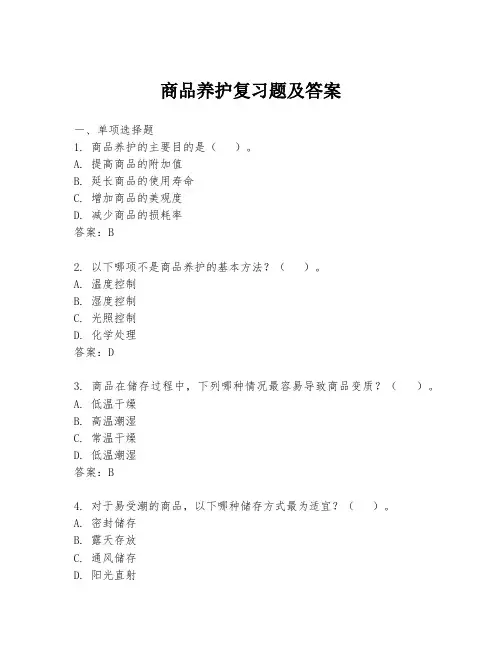 商品养护复习题及答案

一、单项选择题

1. 商品养护的主要目的是（　）。
A. 提高商品的附加值
B. 延长商品的使用寿命
C. 增加商品的美观度
D. 减少商品的损耗率
答案：B

2. 以下哪项不是商品养护的基本方法？（　）。
A. 温度控制
B. 湿度控制
C. 光照控制
D. 化学处理
答案：D

3. 商品在储存过程中，下列哪种情况最容易导致商品变质？（　）。
A. 低温干燥
B. 高温潮湿
C. 常温干燥
D. 低温潮湿
答案：B

4. 对于易受潮的商品，以下哪种储存方式最为适宜？（　）。
A. 密封储存
B. 露天存放
C. 通风储存
D. 阳光直射